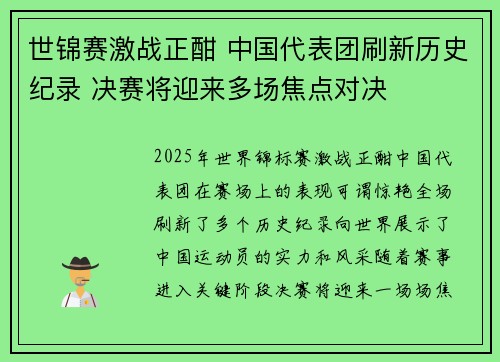 世锦赛激战正酣 中国代表团刷新历史纪录 决赛将迎来多场焦点对决

2025年世界锦标赛激战正酣中国代表团在赛场上的表现可谓惊艳全场刷新了多个历史纪录向世界展示了中国运动员的实力和风采随着赛事进入关键阶段决赛将迎来一场场焦